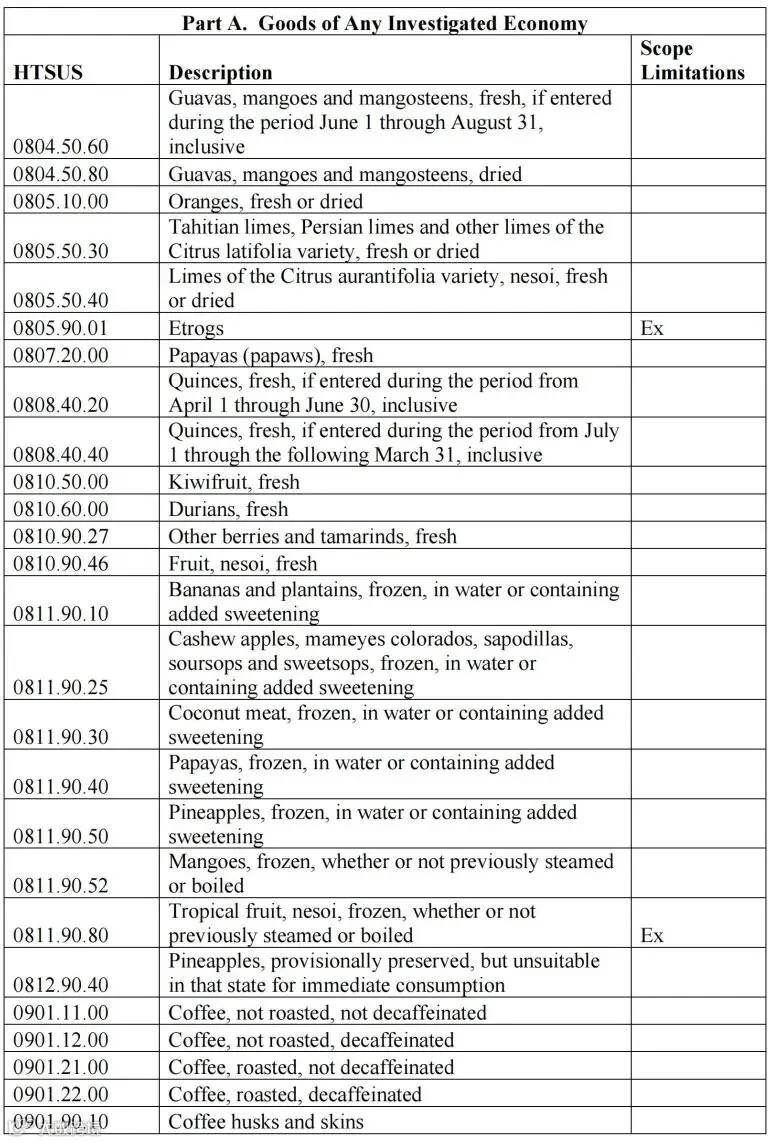 Part A. Goods of Any Investigated Economy

| HTSUS | Description | Scope Limitations |
|---|---|---|
| 0804.50.60 | Guavas, mangoes and mangosteens, fresh, if entered during the period June 1 through August 31, inclusive | |
| 0804.50.80 | Guavas, mangoes and mangosteens, dried | |
| 0805.10.00 | Oranges, fresh or dried | |
| 0805.50.30 | Tahitian limes, Persian limes and other limes of the Citrus latifolia variety, fresh or dried | |
| 0805.50.40 | Limes of the Citrus aurantifolia variety, nesoi, fresh or dried | |
| 0805.90.01 | Etrogs | Ex |
| 0807.20.00 | Papayas (papaws), fresh | |
| 0808.40.20 | Quinces, fresh, if entered during the period from April 1 through June 30, inclusive | |
| 0808.40.40 | Quinces, fresh, if entered during the period from July 1 through the following March 31, inclusive | |
| 0810.50.00 | Kiwifruit, fresh | |
| 0810.60.00 | Durians, fresh | |
| 0810.90.27 | Other berries and tamarinds, fresh | |
| 0810.90.46 | Fruit, nesoi, fresh | |
| 0811.90.10 | Bananas and plantains, frozen, in water or containing added sweetening | |
| 0811.90.25 | Cashew apples, mameyes colorados, sapodillas, soursops and sweetsops, frozen, in water or containing added sweetening | |
| 0811.90.30 | Coconut meat, frozen, in water or containing added sweetening | |
| 0811.90.40 | Papayas, frozen, in water or containing added sweetening | |
| 0811.90.50 | Pineapples, frozen, in water or containing added sweetening | |
| 0811.90.52 | Mangoes, frozen, whether or not previously steamed or boiled | |
| 0811.90.80 | Tropical fruit, nesoi, frozen, whether or not previously steamed or boiled | Ex |
| 0812.90.40 | Pineapples, provisionally preserved, but unsuitable in that state for immediate consumption | |
| 0901.11.00 | Coffee, not roasted, not decaffeinated | |
| 0901.12.00 | Coffee, not roasted, decaffeinated | |
| 0901.21.00 | Coffee, roasted, not decaffeinated | |
| 0901.22.00 | Coffee, roasted, decaffeinated | |
| 0901.90.10 | Coffee husks and skins | |